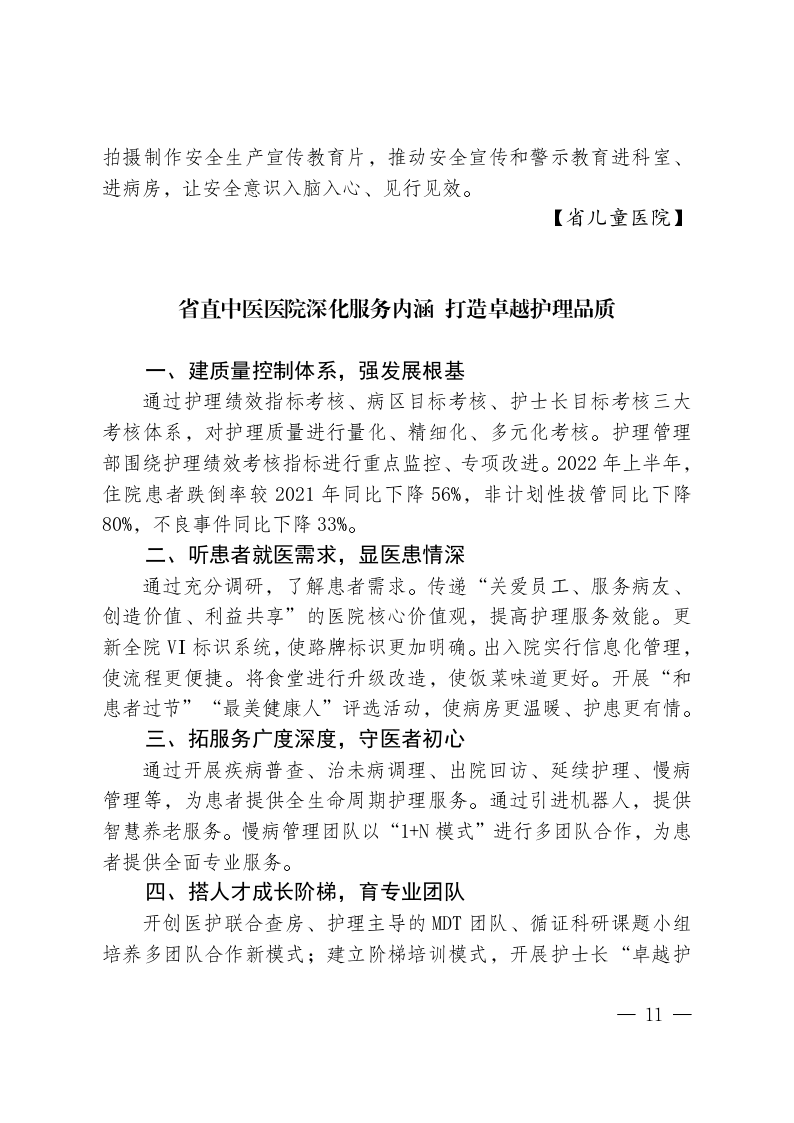 拍摄制作安全生产宣传教育片，推动安全宣传和警示教育进科室、进病房，让安全意识入脑入心、见行见效。

【省儿童医院】

省直中医医院深化服务内涵 打造卓越护理品质

一、建质量控制体系，强发展根基

通过护理绩效指标考核、病区目标考核、护士长目标考核三大考核体系，对护理质量进行量化、精细化、多元化考核。护理管理部围绕护理绩效考核指标进行重点监控、专项改进。2022 年上半年，住院患者跌倒率较 2021 年同比下降 56%，非计划性拔管同比下降 80%，不良事件同比下降 33%。

二、听患者就医需求，显医患情深

通过充分调研，了解患者需求。传递“关爱员工、服务病友、创造价值、利益共享”的医院核心价值观，提高护理服务效能。更新全院 VI 标识系统，使路牌标识更加明确。出入院实行信息化管理，使流程更便捷。将食堂进行升级改造，使饭菜味道更好。开展“和患者过节”“最美健康人”评选活动，使病房更温暖、护患更有情。

三、拓服务广度深度，守医者初心

通过开展疾病普查、治未病调理、出院回访、延续护理、慢病管理等，为患者提供全生命周期护理服务。通过引进机器人，提供智慧养老服务。慢病管理团队以“1+N 模式”进行多团队合作，为患者提供全面专业服务。

四、搭人才成长阶梯，育专业团队

开创医护联合查房、护理主导的 MDT 团队、循证科研课题小组培养多团队合作新模式；建立阶梯培训模式，开展护士长“卓越护

— 11 —